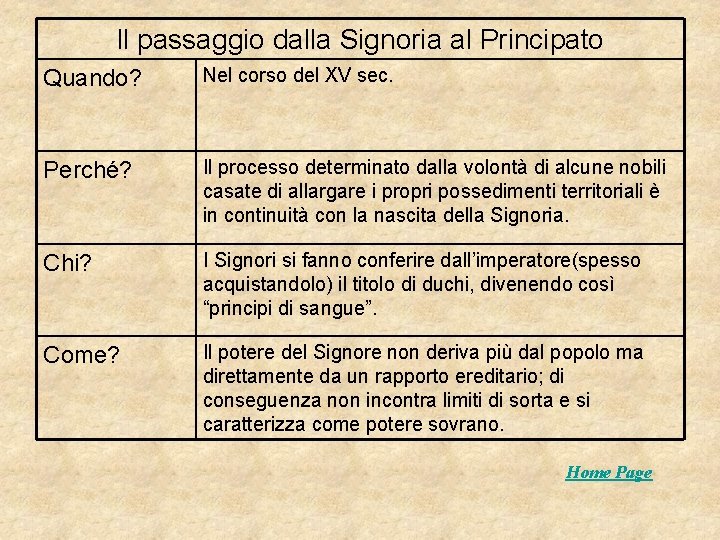 | Il passaggio dalla Signoria al Principato | |
|---|---|
| Quando? | Nel corso del XV sec. |
| Perché? | Il processo determinato dalla volontà di alcune nobili casate di allargare i propri possedimenti territoriali è in continuità con la nascita della Signoria. |
| Chi? | I Signori si fanno conferire dall'imperatore(spesso acquistandolo) il titolo di duchi, divenendo così "principi di sangue". |
| Come? | Il potere del Signore non deriva più dal popolo ma direttamente da un rapporto ereditario; di conseguenza non incontra limiti di sorta e si caratterizza come potere sovrano. |

Home Page